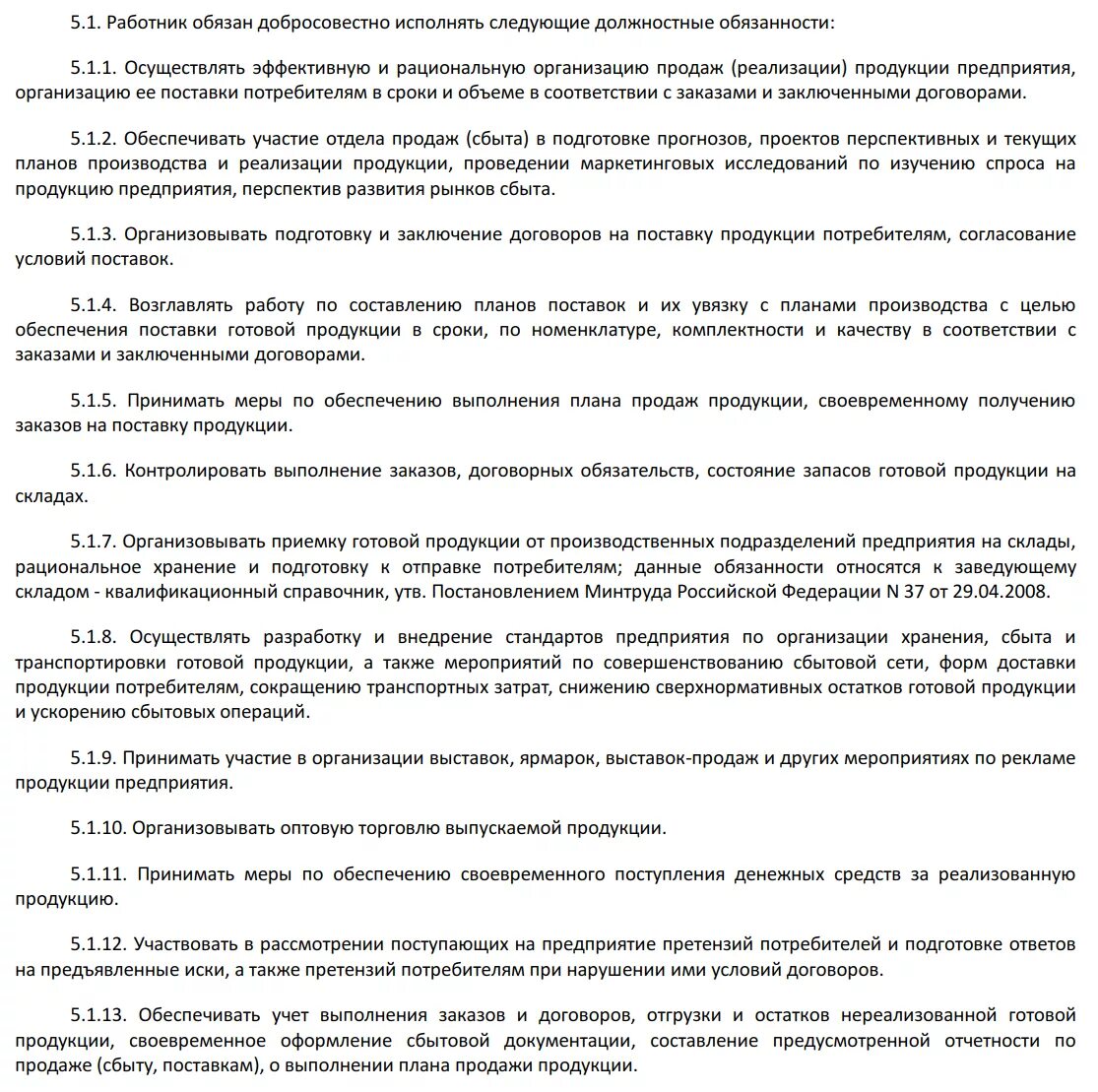 5.1. Работник обязан добросовестно исполнять следующие должностные обязанности:

5.1.1. Осуществлять эффективную и рациональную организацию продаж (реализации) продукции предприятия, организацию ее поставки потребителям в сроки и объеме в соответствии с заказами и заключенными договорами.

5.1.2. Обеспечивать участие отдела продаж (сбыта) в подготовке прогнозов, проектов перспективных и текущих планов производства и реализации продукции, проведении маркетинговых исследований по изучению спроса на продукцию предприятия, перспектив развития рынков сбыта.

5.1.3. Организовывать подготовку и заключение договоров на поставку продукции потребителям, согласование условий поставок.

5.1.4. Возглавлять работу по составлению планов поставок и их увязку с планами производства с целью обеспечения поставки готовой продукции в сроки, по номенклатуре, комплектности и качеству в соответствии с заказами и заключенными договорами.

5.1.5. Принимать меры по обеспечению выполнения плана продаж продукции, своевременному получению заказов на поставку продукции.

5.1.6. Контролировать выполнение заказов, договорных обязательств, состояние запасов готовой продукции на складах.

5.1.7. Организовывать приемку готовой продукции от производственных подразделений предприятия на склады, рациональное хранение и подготовку к отправке потребителям; данные обязанности относятся к заведующему складом - квалификационный справочник, утв. Постановлением Минтруда Российской Федерации N 37 от 29.04.2008.

5.1.8. Осуществлять разработку и внедрение стандартов предприятия по организации хранения, сбыта и транспортировки готовой продукции, а также мероприятий по совершенствованию сбытовой сети, форм доставки продукции потребителям, сокращению транспортных затрат, снижению сверхнормативных остатков готовой продукции и ускорению сбытовых операций.

5.1.9. Принимать участие в организации выставок, ярмарок, выставок-продаж и других мероприятиях по рекламе продукции предприятия.

5.1.10. Организовывать оптовую торговлю выпускаемой продукции.

5.1.11. Принимать меры по обеспечению своевременного поступления денежных средств за реализованную продукцию.

5.1.12. Участвовать в рассмотрении поступающих на предприятие претензий потребителей и подготовке ответов на предъявленные иски, а также претензий потребителям при нарушении ими условий договоров.

5.1.13. Обеспечивать учет выполнения заказов и договоров, отгрузки и остатков нереализованной готовой продукции, своевременное оформление сбытовой документации, составление предусмотренной отчетности по продаже (сбыту, поставкам), о выполнении плана продажи продукции.